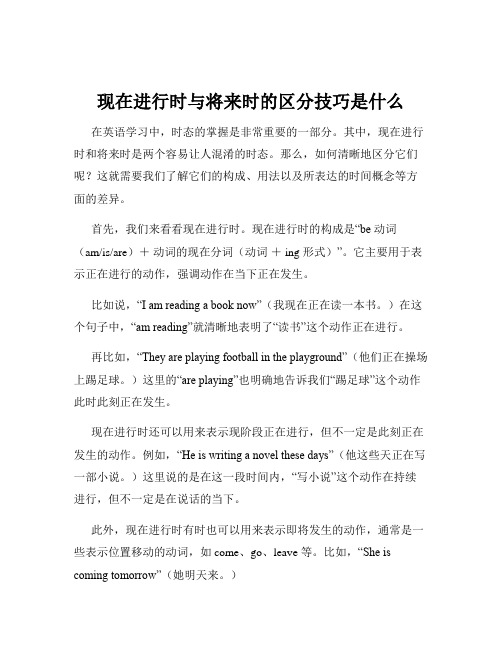 现在进行时与将来时的区分技巧是什么

在英语学习中，时态的掌握是非常重要的一部分。其中，现在进行时和将来时是两个容易让人混淆的时态。那么，如何清晰地区分它们呢？这就需要我们了解它们的构成、用法以及所表达的时间概念等方面的差异。

首先，我们来看看现在进行时。现在进行时的构成是“be 动词（am/is/are）＋ 动词的现在分词（动词 ＋ ing 形式）”。它主要用于表示正在进行的动作，强调动作在当下正在发生。

比如说，“I am reading a book now”（我现在正在读一本书。）在这个句子中，“am reading”就清晰地表明了“读书”这个动作正在进行。

再比如，“They are playing football in the playground”（他们正在操场上踢足球。）这里的“are playing”也明确地告诉我们“踢足球”这个动作此时此刻正在发生。

现在进行时还可以用来表示现阶段正在进行，但不一定是此刻正在发生的动作。例如，“He is writing a novel these days”（他这些天正在写一部小说。）这里说的是在这一段时间内，“写小说”这个动作在持续进行，但不一定是在说话的当下。

此外，现在进行时有时也可以用来表示即将发生的动作，通常是一些表示位置移动的动词，如 come、go、leave 等。比如，“She is coming tomorrow”（她明天来。）